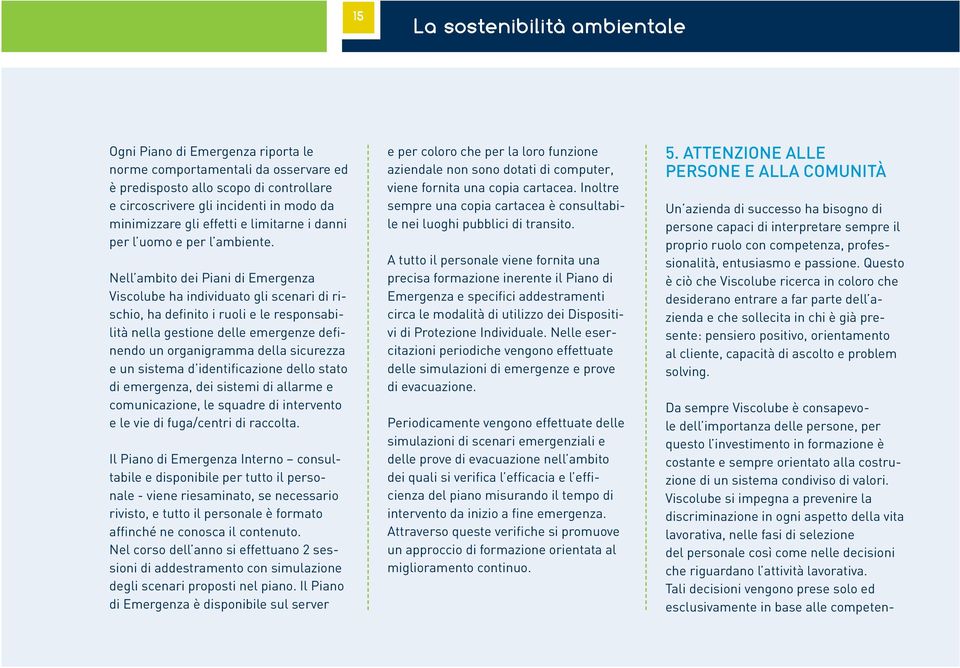 15

La sostenibilità ambientale

Ogni Piano di Emergenza riporta le norme comportamentali da osservare ed è predisposto allo scopo di controllare e circoscrivere gli incidenti in modo da minimizzare gli effetti e limitarne i danni per l'uomo e per l'ambiente.

Nell'ambito dei Piani di Emergenza Viscolube ha individuato gli scenari di rischio, ha definito i ruoli e le responsabilità nella gestione delle emergenze definendo un organigramma della sicurezza e un sistema d'identificazione dello stato di emergenza, dei sistemi di allarme e comunicazione, le squadre di intervento e le vie di fuga/centri di raccolta.

Il Piano di Emergenza Interno – consultabile e disponibile per tutto il personale - viene riesaminato, se necessario rivisto, e tutto il personale è formato affinché ne conosca il contenuto.
Nel corso dell'anno si effettuano 2 sessioni di addestramento con simulazione degli scenari proposti nel piano. Il Piano di Emergenza è disponibile sul server

e per coloro che per la loro funzione aziendale non sono dotati di computer, viene fornita una copia cartacea. Inoltre sempre una copia cartacea è consultabile nei luoghi pubblici di transito.

A tutto il personale viene fornita una precisa formazione inerente il Piano di Emergenza e specifici addestramenti circa le modalità di utilizzo dei Dispositivi di Protezione Individuale. Nelle esercitazioni periodiche vengono effettuate delle simulazioni di emergenze e prove di evacuazione.

Periodicamente vengono effettuate delle simulazioni di scenari emergenziali e delle prove di evacuazione nell'ambito dei quali si verifica l'efficacia e l'efficienza del piano misurando il tempo di intervento da inizio a fine emergenza. Attraverso queste verifiche si promuove un approccio di formazione orientata al miglioramento continuo.

5. ATTENZIONE ALLE PERSONE E ALLA COMUNITÀ

Un'azienda di successo ha bisogno di persone capaci di interpretare sempre il proprio ruolo con competenza, professionalità, entusiasmo e passione. Questo è ciò che Viscolube ricerca in coloro che desiderano entrare a far parte dell'azienda e che sollecita in chi è già presente: pensiero positivo, orientamento al cliente, capacità di ascolto e problem solving.

Da sempre Viscolube è consapevole dell'importanza delle persone, per questo l'investimento in formazione è costante e sempre orientato alla costruzione di un sistema condiviso di valori. Viscolube si impegna a prevenire la discriminazione in ogni aspetto della vita lavorativa, nelle fasi di selezione del personale così come nelle decisioni che riguardano l'attività lavorativa.
Tali decisioni vengono prese solo ed esclusivamente in base alle competen-